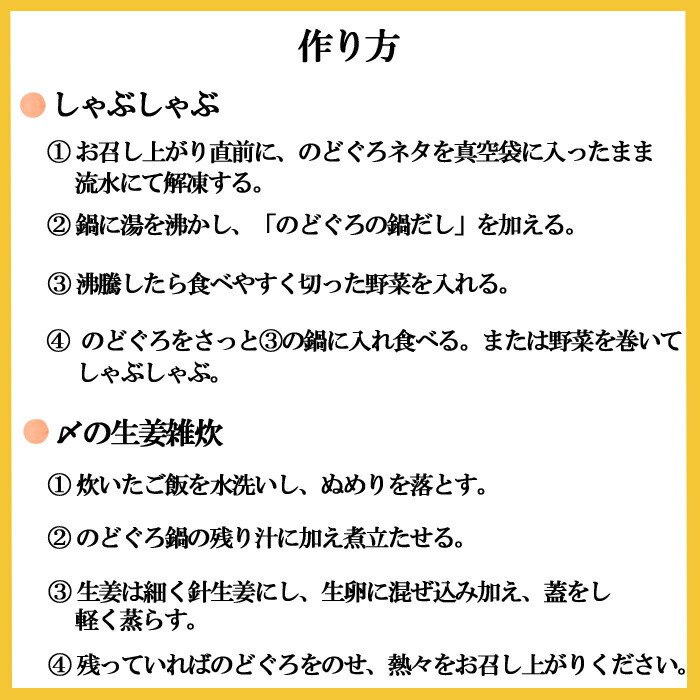 作り方

しゃぶしゃぶ

① お召し上がり直前に、のどぐろネタを真空袋に入ったまま流水にて解凍する。

② 鍋に湯を沸かし、「のどぐろの鍋だし」を加える。

③ 沸騰したら食べやすく切った野菜を入れる。

④ のどぐろをさっと③の鍋に入れ食べる。または野菜を巻いてしゃぶしゃぶ。

〆の生姜雑炊

① 炊いたご飯を水洗いし、ぬめりを落とす。

② のどぐろ鍋の残り汁に加え煮立たせる。

③ 生姜は細く針生姜にし、生卵に混ぜ込み加え、蓋をし軽く蒸らす。

④ 残っていればのどぐろをのせ、熱々をお召し上がりください。